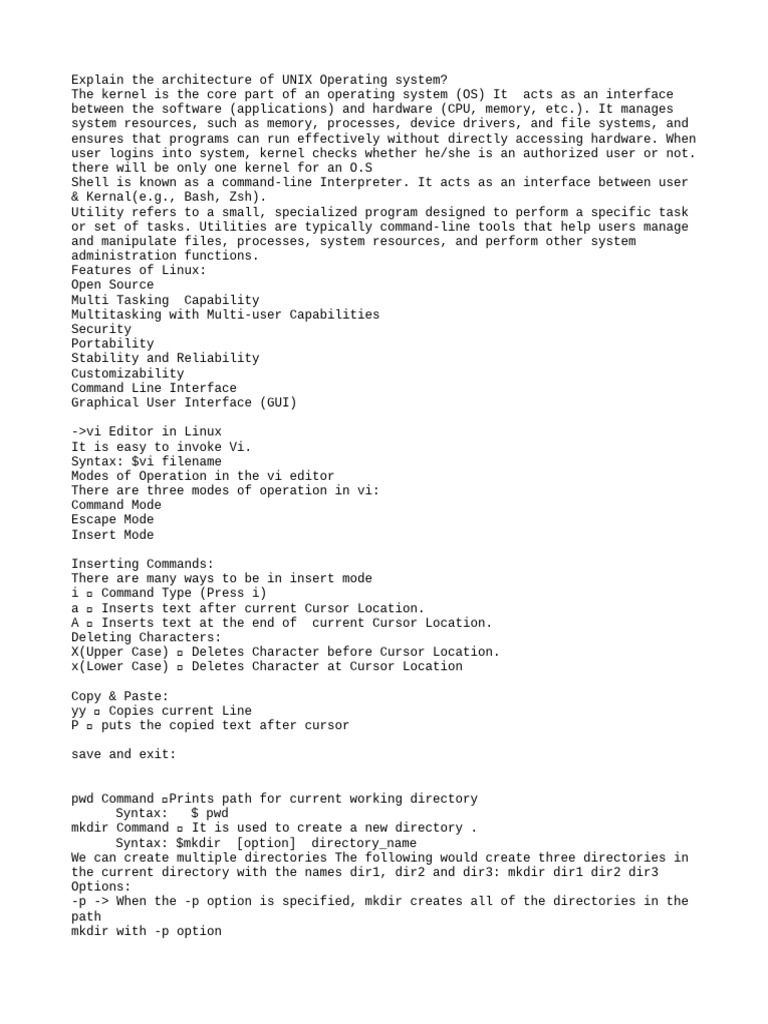 Explain the architecture of UNIX Operating system?
The kernel is the core part of an operating system (OS) It acts as an interface between the software (applications) and hardware (CPU, memory, etc.). It manages system resources, such as memory, processes, device drivers, and file systems, and ensures that programs can run effectively without directly accessing hardware. When user logins into system, kernel checks whether he/she is an authorized user or not. there will be only one kernel for an O.S
Shell is known as a command-line Interpreter. It acts as an interface between user & Kernal(e.g., Bash, Zsh).
Utility refers to a small, specialized program designed to perform a specific task or set of tasks. Utilities are typically command-line tools that help users manage and manipulate files, processes, system resources, and perform other system administration functions.
Features of Linux:
Open Source
Multi Tasking Capability
Multitasking with Multi-user Capabilities
Security
Portability
Stability and Reliability
Customizability
Command Line Interface
Graphical User Interface (GUI)

->vi Editor in Linux
It is easy to invoke Vi.
Syntax: $vi filename
Modes of Operation in the vi editor
There are three modes of operation in vi:
Command Mode
Escape Mode
Insert Mode

Inserting Commands:
There are many ways to be in insert mode
i ▫ Command Type (Press i)
a ▫ Inserts text after current Cursor Location.
A ▫ Inserts text at the end of current Cursor Location.
Deleting Characters:
X(Upper Case) ▫ Deletes Character before Cursor Location.
x(Lower Case) ▫ Deletes Character at Cursor Location

Copy & Paste:
yy ▫ Copies current Line
P ▫ puts the copied text after cursor

save and exit:

pwd Command ▫Prints path for current working directory
Syntax: $ pwd
mkdir Command ▫ It is used to create a new directory .
Syntax: $mkdir [option] directory_name
We can create multiple directories The following would create three directories in the current directory with the names dir1, dir2 and dir3: mkdir dir1 dir2 dir3
Options:
-p -> When the -p option is specified, mkdir creates all of the directories in the path
mkdir with -p option